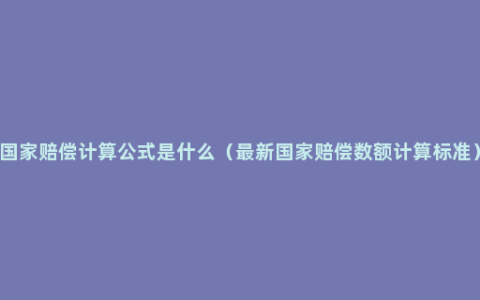 国家赔偿计算公式是什么（最新国家赔偿数额计算标准）